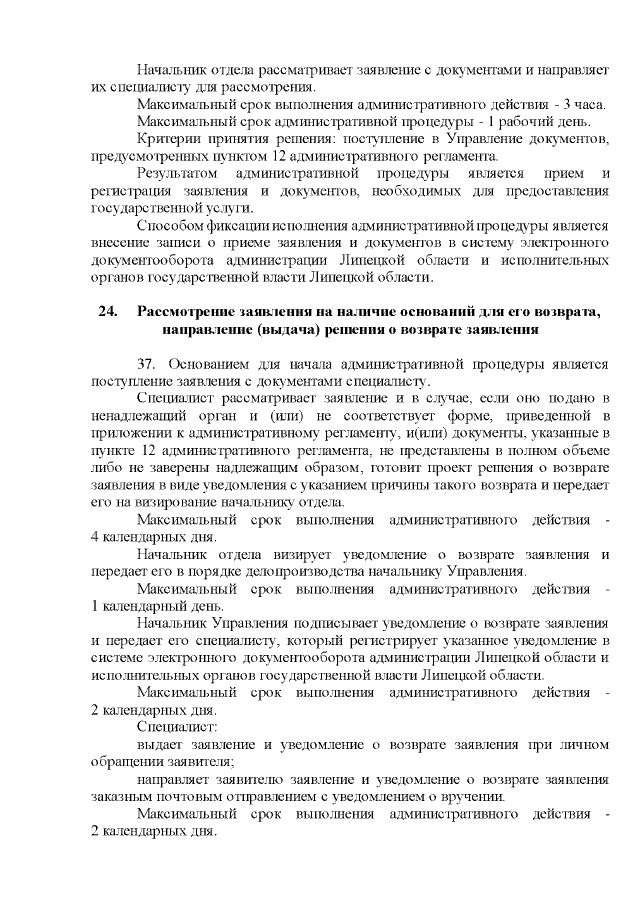 Начальник отдела рассматривает заявление с документами и направляет их специалисту для рассмотрения.

Максимальный срок выполнения административного действия - 3 часа.

Максимальный срок административной процедуры - 1 рабочий день.

Критерии принятия решения: поступление в Управление документов, предусмотренных пунктом 12 административного регламента.

Результатом административной процедуры является прием и регистрация заявления и документов, необходимых для предоставления государственной услуги.

Способом фиксации исполнения административной процедуры является внесение записи о приеме заявления и документов в систему электронного документооборота администрации Липецкой области и исполнительных органов государственной власти Липецкой области.

24. Рассмотрение заявления на наличие оснований для его возврата, направление (выдача) решения о возврате заявления

37. Основанием для начала административной процедуры является поступление заявления с документами специалисту.

Специалист рассматривает заявление и в случае, если оно подано в ненадлежащий орган и (или) не соответствует форме, приведенной в приложении к административному регламенту, и(или) документы, указанные в пункте 12 административного регламента, не представлены в полном объеме либо не заверены надлежащим образом, готовит проект решения о возврате заявления в виде уведомления с указанием причины такого возврата и передает его на визирование начальнику отдела.

Максимальный срок выполнения административного действия - 4 календарных дня.

Начальник отдела визирует уведомление о возврате заявления и передает его в порядке делопроизводства начальнику Управления.

Максимальный срок выполнения административного действия - 1 календарный день.

Начальник Управления подписывает уведомление о возврате заявления и передает его специалисту, который регистрирует указанное уведомление в системе электронного документооборота администрации Липецкой области и исполнительных органов государственной власти Липецкой области.

Максимальный срок выполнения административного действия - 2 календарных дня.

Специалист:

выдает заявление и уведомление о возврате заявления при личном обращении заявителя;

направляет заявителю заявление и уведомление о возврате заявления заказным почтовым отправлением с уведомлением о вручении.

Максимальный срок выполнения административного действия - 2 календарных дня.